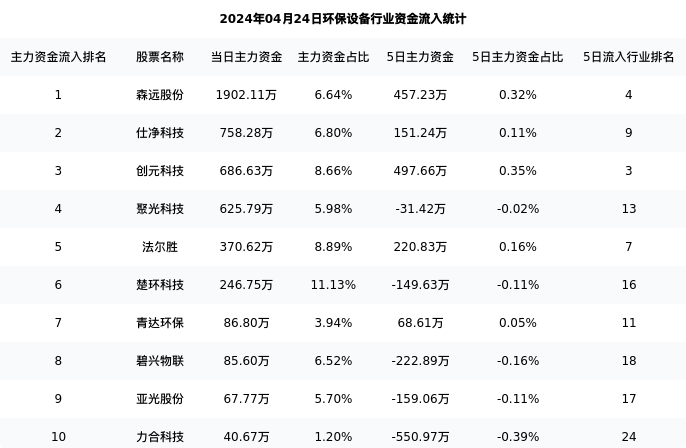 2024年04月24日环保设备行业资金流入统计

| 主力资金流入排名 | 股票名称 | 当日主力资金 | 主力资金占比 | 5日主力资金 | 5日主力资金占比 | 5日流入行业排名 |
|---|---|---|---|---|---|---|
| 1 | 森远股份 | 1902.11万 | 6.64% | 457.23万 | 0.32% | 4 |
| 2 | 仕净科技 | 758.28万 | 6.80% | 151.24万 | 0.11% | 9 |
| 3 | 创元科技 | 686.63万 | 8.66% | 497.66万 | 0.35% | 3 |
| 4 | 聚光科技 | 625.79万 | 5.98% | -31.42万 | -0.02% | 13 |
| 5 | 法尔胜 | 370.62万 | 8.89% | 220.83万 | 0.16% | 7 |
| 6 | 楚环科技 | 246.75万 | 11.13% | -149.63万 | -0.11% | 16 |
| 7 | 青达环保 | 86.80万 | 3.94% | 68.61万 | 0.05% | 11 |
| 8 | 碧兴物联 | 85.60万 | 6.52% | -222.89万 | -0.16% | 18 |
| 9 | 亚光股份 | 67.77万 | 5.70% | -159.06万 | -0.11% | 17 |
| 10 | 力合科技 | 40.67万 | 1.20% | -550.97万 | -0.39% | 24 |